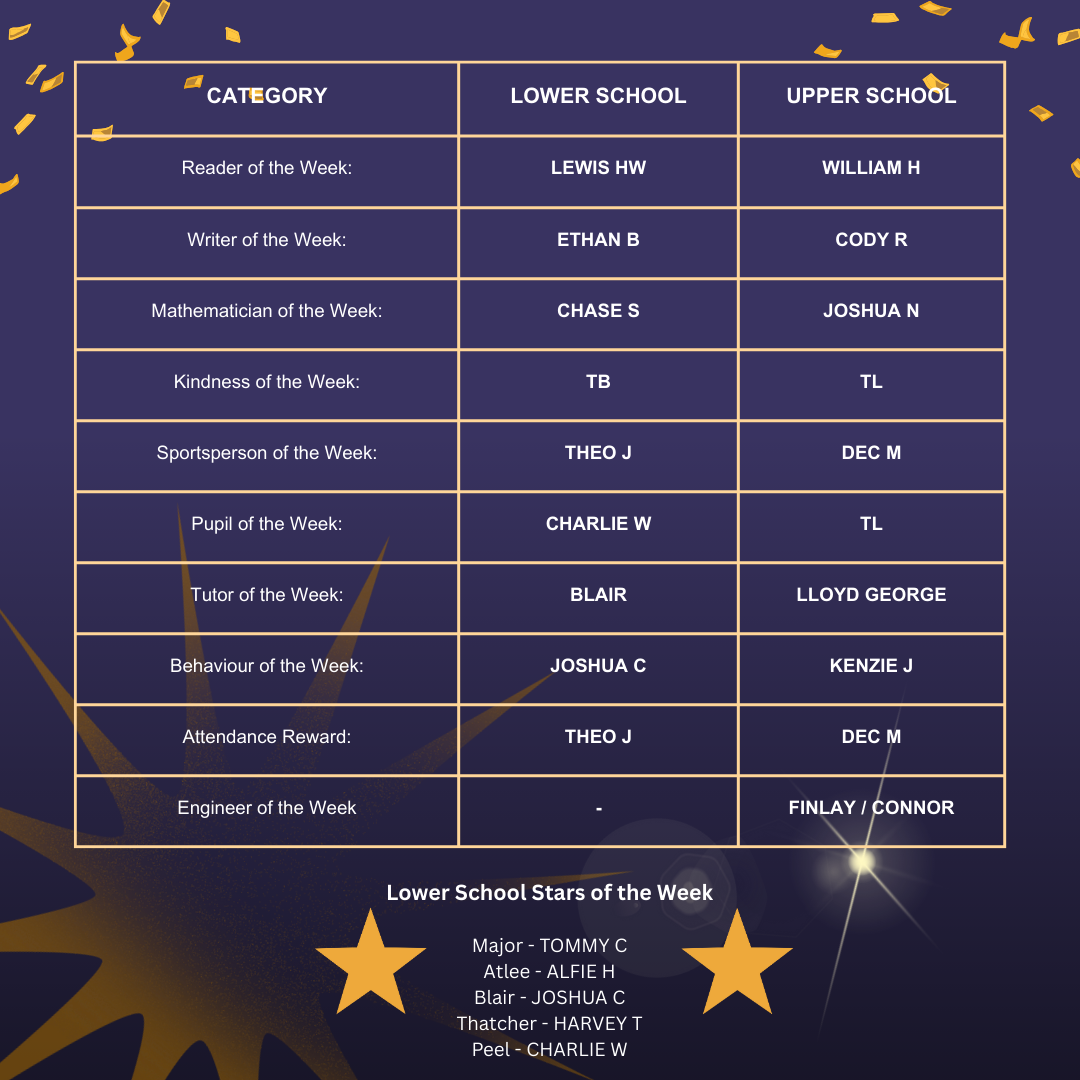 | CATEGORY | LOWER SCHOOL | UPPER SCHOOL |
|---|---|---|
| Reader of the Week: | LEWIS HW | WILLIAM H |
| Writer of the Week: | ETHAN B | CODY R |
| Mathematician of the Week: | CHASE S | JOSHUA N |
| Kindness of the Week: | TB | TL |
| Sportsperson of the Week: | THEO J | DEC M |
| Pupil of the Week: | CHARLIE W | TL |
| Tutor of the Week: | BLAIR | LLOYD GEORGE |
| Behaviour of the Week: | JOSHUA C | KENZIE J |
| Attendance Reward: | THEO J | DEC M |
| Engineer of the Week | - | FINLAY / CONNOR |

Lower School Stars of the Week

Major - TOMMY C
Atlee - ALFIE H
Blair - JOSHUA C
Thatcher - HARVEY T
Peel - CHARLIE W